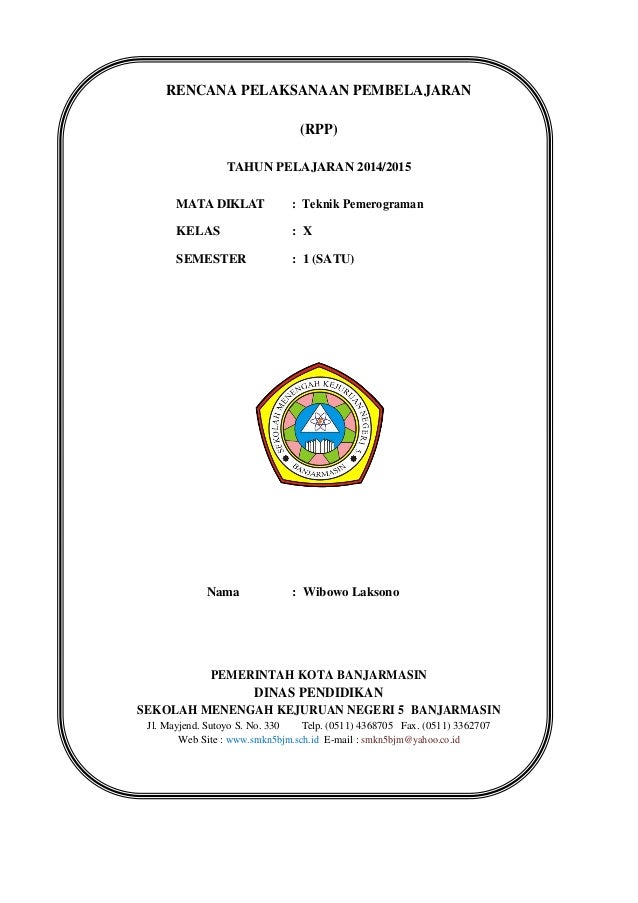 RENCANA PELAKSANAAN PEMBELAJARAN

(RPP)

TAHUN PELAJARAN 2014/2015

MATA DIKLAT : Teknik Pemerograman

KELAS : X

SEMESTER : 1 (SATU)

SEKOLAH MENENGAH KEJURUAN NEGERI 5

BANJARMASIN

Nama : Wibowo Laksono

PEMERINTAH KOTA BANJARMASIN
DINAS PENDIDIKAN
SEKOLAH MENENGAH KEJURUAN NEGERI 5 BANJARMASIN
Jl. Mayjend. Sutoyo S. No. 330 Telp. (0511) 4368705 Fax. (0511) 3362707
Web Site : www.smkn5bjm.sch.id E-mail : smkn5bjm@yahoo.co.id